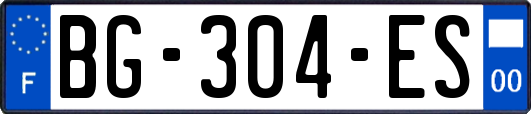 F

BG-304-ES

00